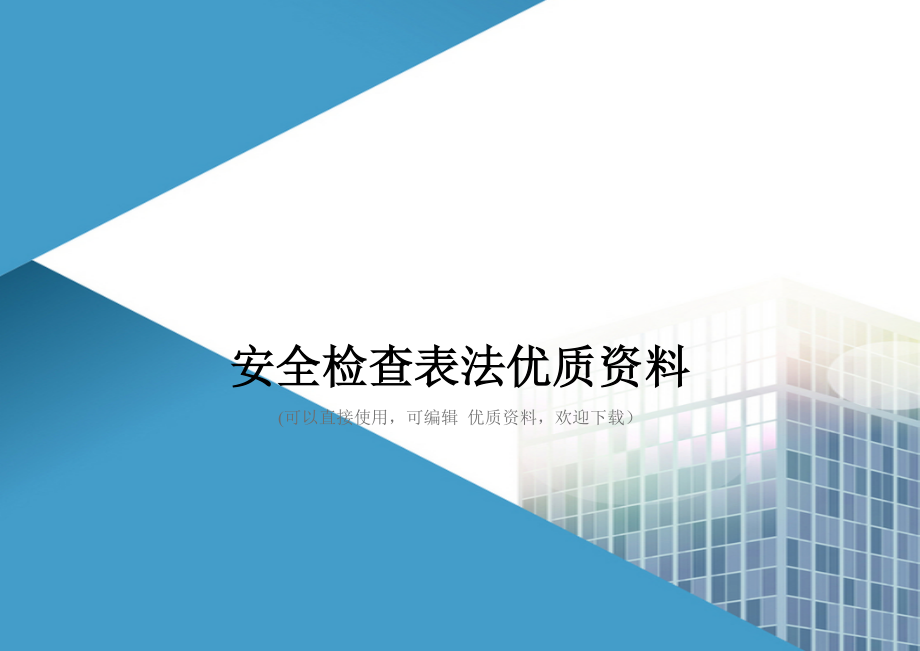 安全检查表法优质资料

(可以直接使用，可编辑 优质资料，欢迎下载)